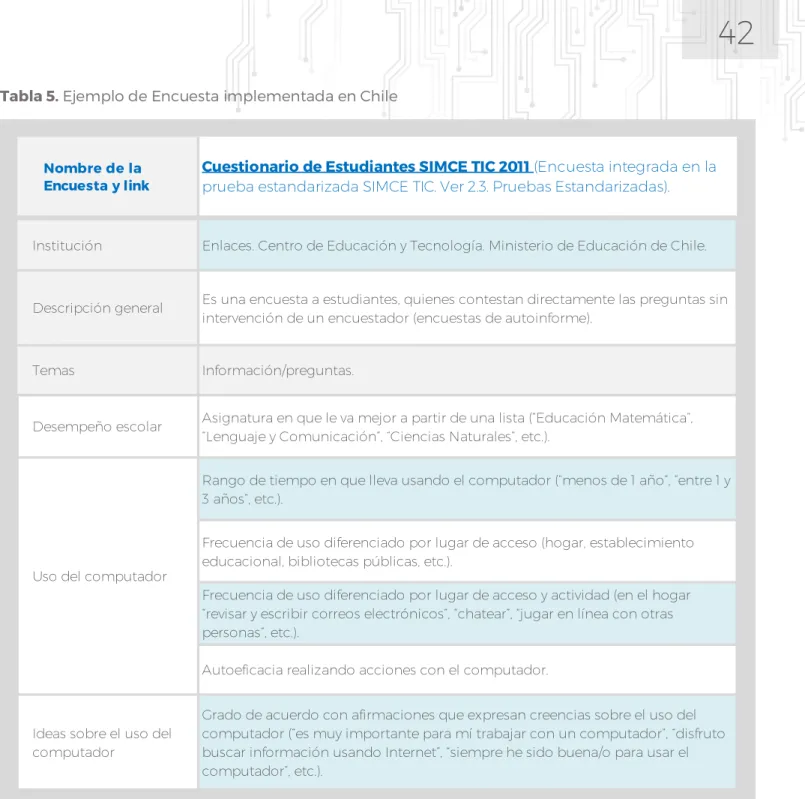 42

Tabla 5. Ejemplo de Encuesta implementada en Chile

| Nombre de la Encuesta y link | Cuestionario de Estudiantes SIMCE TIC 2011 (Encuesta integrada en la prueba estandarizada SIMCE TIC. Ver 2.3. Pruebas Estandarizadas). |
|---|---|
| Institución | Enlaces. Centro de Educación y Tecnología. Ministerio de Educación de Chile. |
| Descripción general | Es una encuesta a estudiantes, quienes contestan directamente las preguntas sin intervención de un encuestador (encuestas de autoinforme). |
| Temas | Información/preguntas. |
| Desempeño escolar | Asignatura en que le va mejor a partir de una lista ("Educación Matemática", "Lenguaje y Comunicación", "Ciencias Naturales", etc.). |
| Uso del computador | Rango de tiempo en que lleva usando el computador ("menos de 1 año", "entre 1 y 3 años", etc.). |
| | Frecuencia de uso diferenciado por lugar de acceso (hogar, establecimiento educacional, bibliotecas públicas, etc.). |
| | Frecuencia de uso diferenciado por lugar de acceso y actividad (en el hogar "revisar y escribir correos electrónicos", "chatear", "jugar en línea con otras personas", etc.). |
| | Autoeficacia realizando acciones con el computador. |
| Ideas sobre el uso del computador | Grado de acuerdo con afirmaciones que expresan creencias sobre el uso del computador ("es muy importante para mí trabajar con un computador", "disfruto buscar información usando Internet", "siempre he sido buena/o para usar el computador", etc.). |